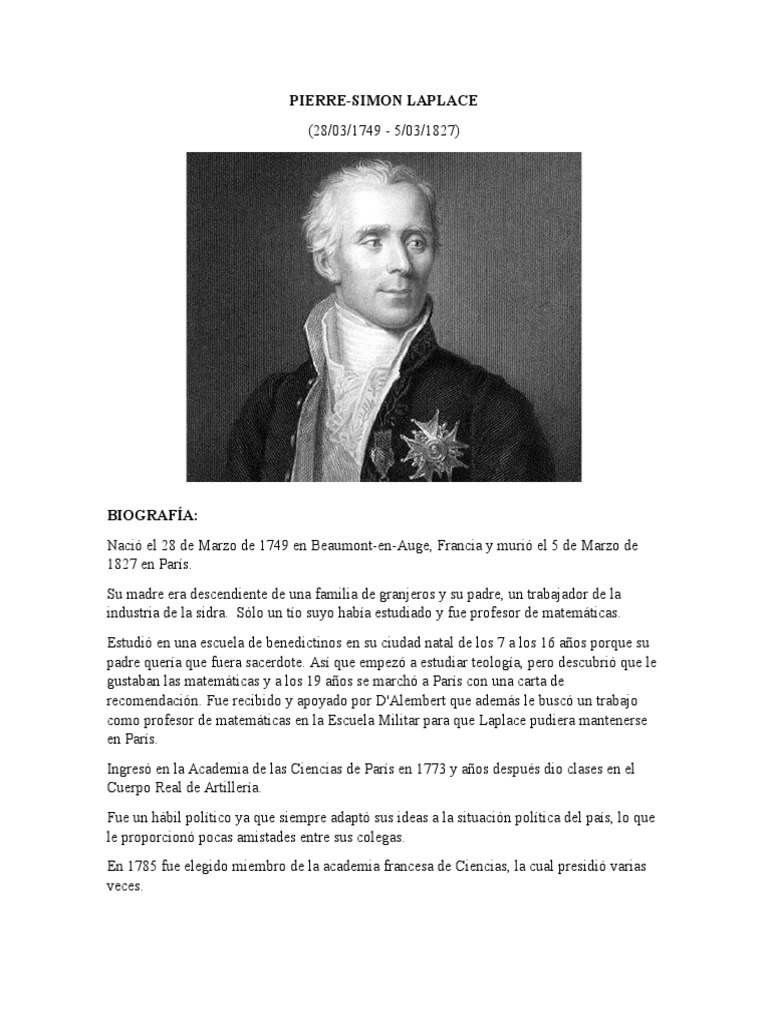 PIERRE-SIMON LAPLACE

(28/03/1749 - 5/03/1827)

BIOGRAFÍA:

Nació el 28 de Marzo de 1749 en Beaumont-en-Auge, Francia y murió el 5 de Marzo de 1827 en París.

Su madre era descendiente de una familia de granjeros y su padre, un trabajador de la industria de la sidra. Sólo un tío suyo había estudiado y fue profesor de matemáticas.

Estudió en una escuela de benedictinos en su ciudad natal de los 7 a los 16 años porque su padre quería que fuera sacerdote. Así que empezó a estudiar teología, pero descubrió que le gustaban las matemáticas y a los 19 años se marchó a París con una carta de recomendación. Fue recibido y apoyado por D'Alembert que además le buscó un trabajo como profesor de matemáticas en la Escuela Militar para que Laplace pudiera mantenerse en París.

Ingresó en la Academia de las Ciencias de París en 1773 y años después dio clases en el Cuerpo Real de Artillería.

Fue un hábil político ya que siempre adaptó sus ideas a la situación política del país, lo que le proporcionó pocas amistades entre sus colegas.

En 1785 fue elegido miembro de la academia francesa de Ciencias, la cual presidió varias veces.